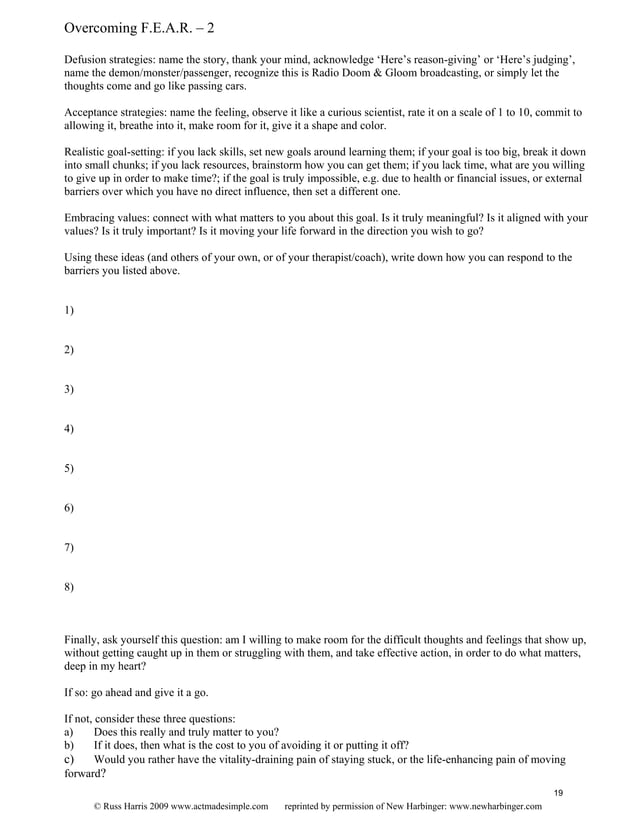 Overcoming F.E.A.R. – 2

Defusion strategies: name the story, thank your mind, acknowledge 'Here's reason-giving' or 'Here's judging', name the demon/monster/passenger, recognize this is Radio Doom & Gloom broadcasting, or simply let the thoughts come and go like passing cars.

Acceptance strategies: name the feeling, observe it like a curious scientist, rate it on a scale of 1 to 10, commit to allowing it, breathe into it, make room for it, give it a shape and color.

Realistic goal-setting: if you lack skills, set new goals around learning them; if your goal is too big, break it down into small chunks; if you lack resources, brainstorm how you can get them; if you lack time, what are you willing to give up in order to make time?; if the goal is truly impossible, e.g. due to health or financial issues, or external barriers over which you have no direct influence, then set a different one.

Embracing values: connect with what matters to you about this goal. Is it truly meaningful? Is it aligned with your values? Is it truly important? Is it moving your life forward in the direction you wish to go?

Using these ideas (and others of your own, or of your therapist/coach), write down how you can respond to the barriers you listed above.

1)

2)

3)

4)

5)

6)

7)

8)

Finally, ask yourself this question: am I willing to make room for the difficult thoughts and feelings that show up, without getting caught up in them or struggling with them, and take effective action, in order to do what matters, deep in my heart?

If so: go ahead and give it a go.

If not, consider these three questions:
a) Does this really and truly matter to you?
b) If it does, then what is the cost to you of avoiding it or putting it off?
c) Would you rather have the vitality-draining pain of staying stuck, or the life-enhancing pain of moving forward?

19

© Russ Harris 2009 www.actmadesimple.com reprinted by permission of New Harbinger: www.newharbinger.com